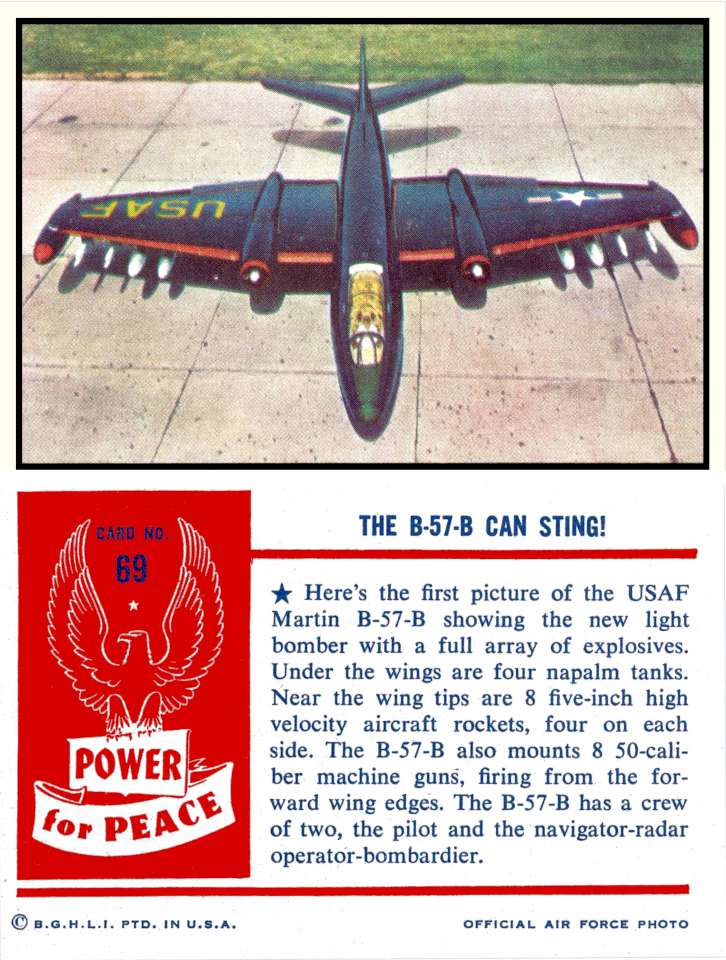 USAF

CARD NO.
69

POWER
for PEACE

THE B-57-B CAN STING!

★ Here's the first picture of the USAF Martin B-57-B showing the new light bomber with a full array of explosives. Under the wings are four napalm tanks. Near the wing tips are 8 five-inch high velocity aircraft rockets, four on each side. The B-57-B also mounts 8 50-caliber machine guns, firing from the forward wing edges. The B-57-B has a crew of two, the pilot and the navigator-radar operator-bombardier.

© B.G.H.L.I. PTD. IN U.S.A.

OFFICIAL AIR FORCE PHOTO